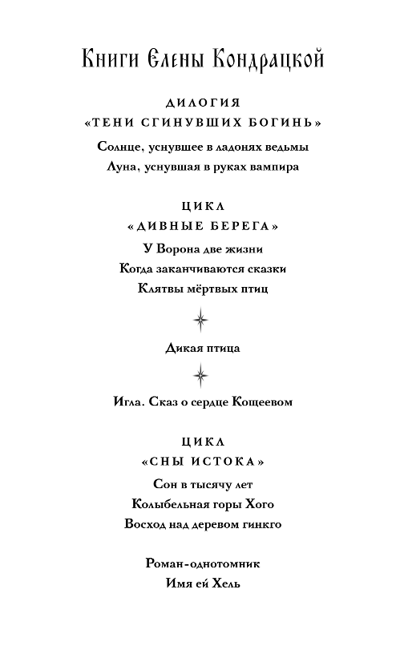 Книги Елены Кондрацкой

ДИЛОГИЯ
«ТЕНИ СГИНУВШИХ БОГИНЬ»

Солнце, уснувшее в ладонях ведьмы
Луна, уснувшая в руках вампира

ЦИКЛ
«ДИВНЫЕ БЕРЕГА»

У Ворона две жизни
Когда заканчиваются сказки
Клятвы мёртвых птиц

Дикая птица

Игла. Сказ о сердце Кощеевом

ЦИКЛ
«СНЫ ИСТОКА»

Сон в тысячу лет
Колыбельная горы Хого
Восход над деревом гинкго

Роман-однотомник
Имя ей Хель